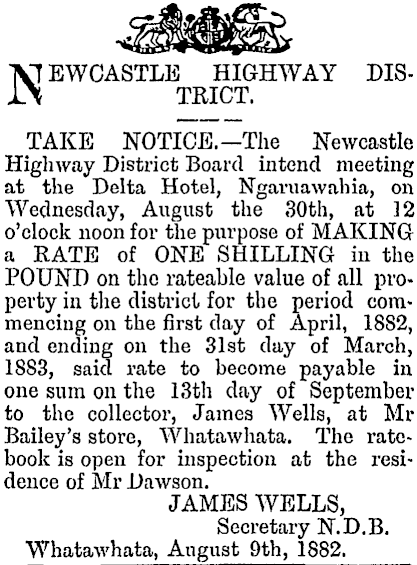 NEWCASTLE HIGHWAY DISTRICT.

TAKE NOTICE.—The Newcastle Highway District Board intend meeting at the Delta Hotel, Ngaruawahia, on Wednesday, August the 30th, at 12 o'clock noon for the purpose of MAKING a RATE of ONE SHILLING in the POUND on the rateable value of all property in the district for the period commencing on the first day of April, 1882, and ending on the 31st day of March, 1883, said rate to become payable in one sum on the 13th day of September to the collector, James Wells, at Mr Bailey's store, Whatawhata. The ratebook is open for inspection at the residence of Mr Dawson.

JAMES WELLS,
Secretary N.D.B.
Whatawhata, August 9th, 1882.